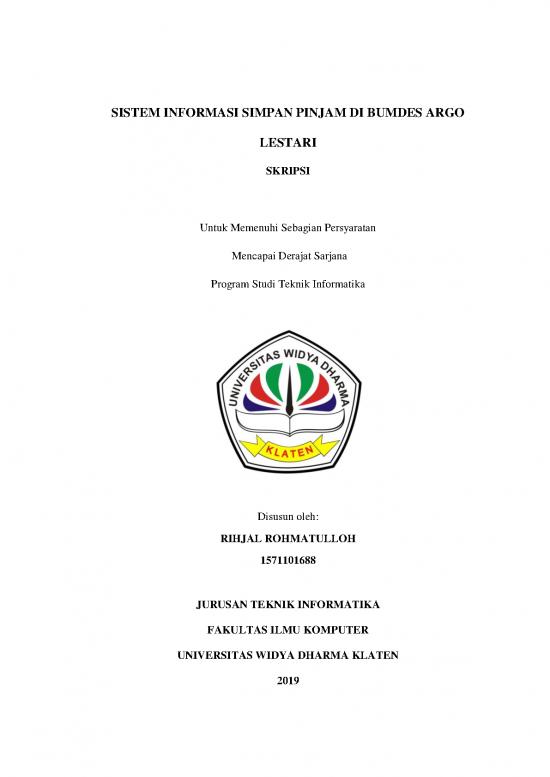 SISTEM INFORMASI SIMPAN PINJAM DI BUMDES ARGO LESTARI

SKRIPSI

Untuk Memenuhi Sebagian Persyaratan

Mencapai Derajat Sarjana

Program Studi Teknik Informatika

UNIVERSITAS WIDYA DHARMA

KLATEN

Disusun oleh:

RIHJAL ROHMATULLOH

1571101688

JURUSAN TEKNIK INFORMATIKA

FAKULTAS ILMU KOMPUTER

UNIVERSITAS WIDYA DHARMA KLATEN

2019